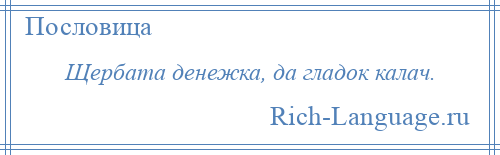 Пословица

Щербата денежка, да гладок калач.

Rich-Language.ru